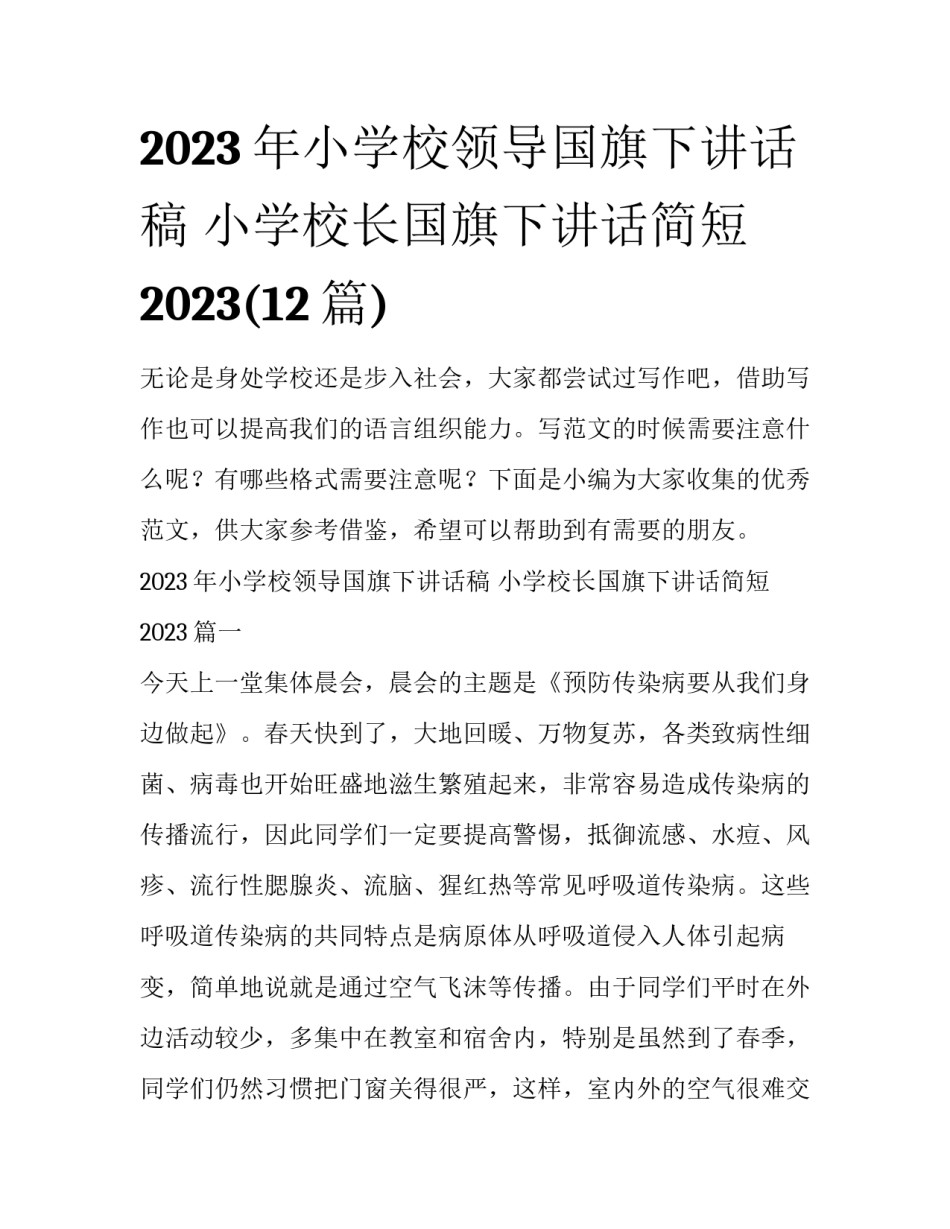 2023年小学校领导国旗下讲话稿 小学校长国旗下讲话简短2023(12篇)

无论是身处学校还是步入社会，大家都尝试过写作吧，借助写作也可以提高我们的语言组织能力。写范文的时候需要注意什么呢？有哪些格式需要注意呢？下面是小编为大家收集的优秀范文，供大家参考借鉴，希望可以帮助到有需要的朋友。

2023年小学校领导国旗下讲话稿 小学校长国旗下讲话简短2023篇一

今天上一堂集体晨会，晨会的主题是《预防传染病要从我们身边做起》。春天快到了，大地回暖、万物复苏，各类致病性细菌、病毒也开始旺盛地滋生繁殖起来，非常容易造成传染病的传播流行，因此同学们一定要提高警惕，抵御流感、水痘、风疹、流行性腮腺炎、流脑、猩红热等常见呼吸道传染病。这些呼吸道传染病的共同特点是病原体从呼吸道侵入人体引起病变，简单地说就是通过空气飞沫等传播。由于同学们平时在外边活动较少，多集中在教室和宿舍内，特别是虽然到了春季，同学们仍然习惯把门窗关得很严，这样，室内外的空气很难交